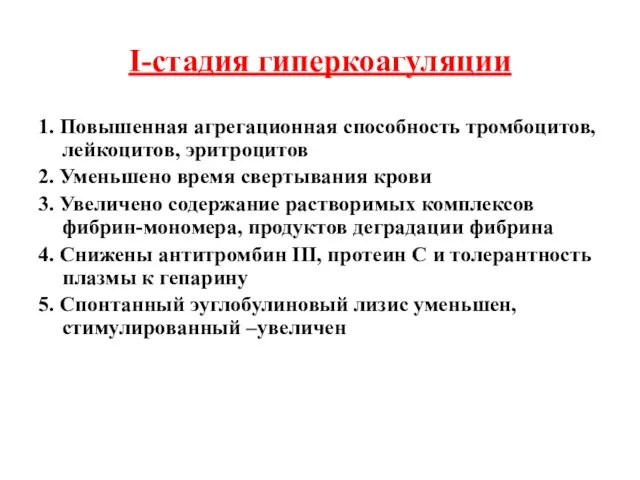 I-стадия гиперкоагуляции

1. Повышенная агрегационная способность тромбоцитов, лейкоцитов, эритроцитов
2. Уменьшено время свертывания крови
3. Увеличено содержание растворимых комплексов фибрин-мономера, продуктов деградации фибрина
4. Снижены антитромбин III, протеин С и толерантность плазмы к гепарину
5. Спонтанный эуглобулиновый лизис уменьшен, стимулированный –увеличен